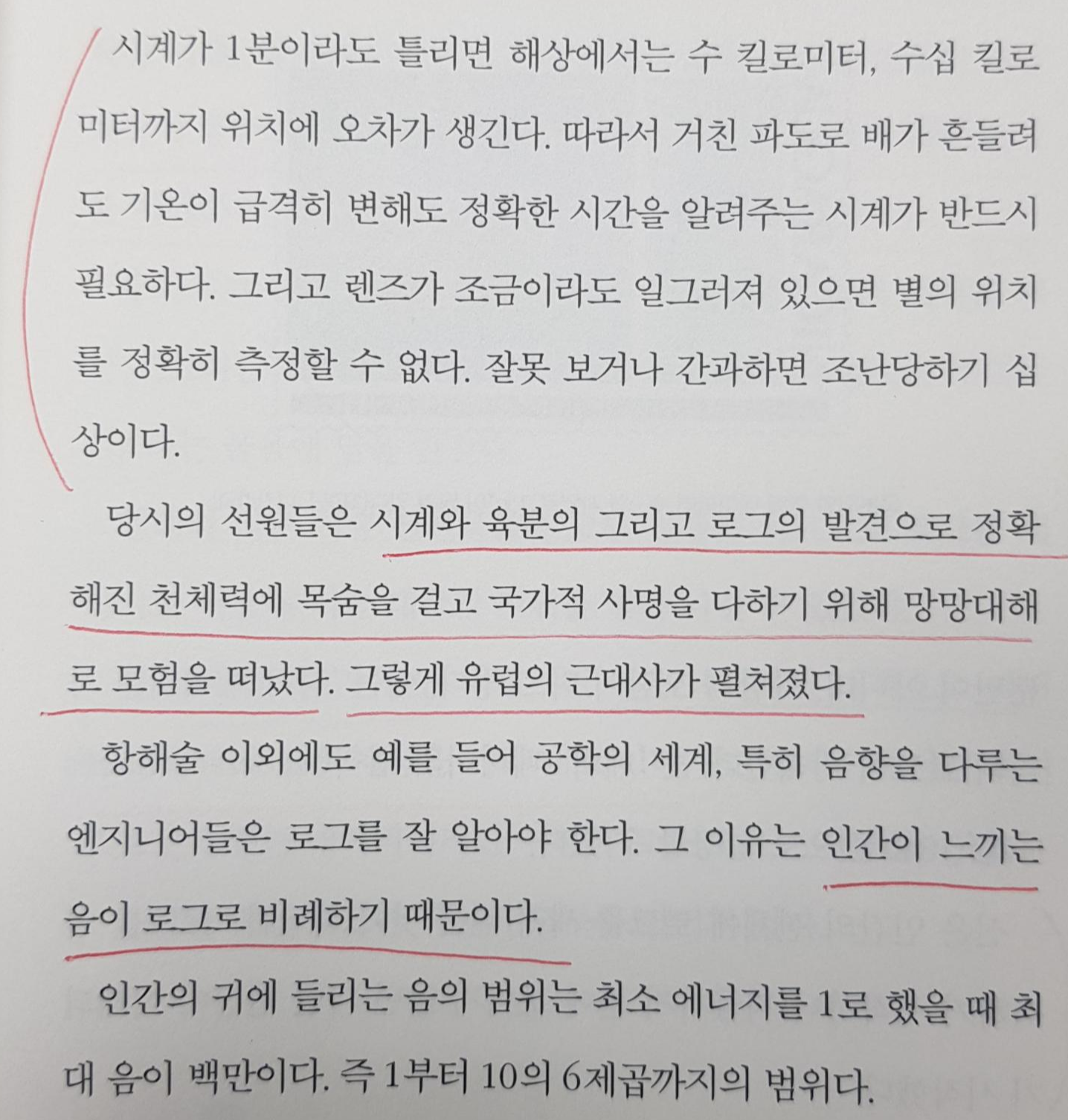 시계가 1분이라도 틀리면 해상에서는 수 킬로미터, 수십 킬로미터까지 위치에 오차가 생긴다. 따라서 거친 파도로 배가 흔들려도 기온이 급격히 변해도 정확한 시간을 알려주는 시계가 반드시 필요하다. 그리고 렌즈가 조금이라도 일그러져 있으면 별의 위치를 정확히 측정할 수 없다. 잘못 보거나 간과하면 조난당하기 십상이다.

당시의 선원들은 시계와 육분의 그리고 로그의 발견으로 정확해진 천체력에 목숨을 걸고 국가적 사명을 다하기 위해 망망대해로 모험을 떠났다. 그렇게 유럽의 근대사가 펼쳐졌다.

항해술 이외에도 예를 들어 공학의 세계, 특히 음향을 다루는 엔지니어들은 로그를 잘 알아야 한다. 그 이유는 인간이 느끼는 음이 로그로 비례하기 때문이다.

인간의 귀에 들리는 음의 범위는 최소 에너지를 1로 했을 때 최대 음이 백만이다. 즉 1부터 10의 6제곱까지의 범위다.